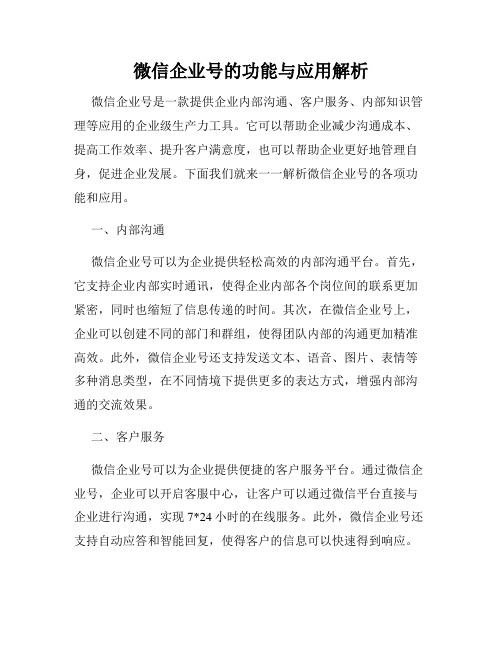 微信企业号的功能与应用解析

微信企业号是一款提供企业内部沟通、客户服务、内部知识管理等应用的企业级生产力工具。它可以帮助企业减少沟通成本、提高工作效率、提升客户满意度，也可以帮助企业更好地管理自身，促进企业发展。下面我们就来一一解析微信企业号的各项功能和应用。

一、内部沟通

微信企业号可以为企业提供轻松高效的内部沟通平台。首先，它支持企业内部实时通讯，使得企业内部各个岗位间的联系更加紧密，同时也缩短了信息传递的时间。其次，在微信企业号上，企业可以创建不同的部门和群组，使得团队内部的沟通更加精准高效。此外，微信企业号还支持发送文本、语音、图片、表情等多种消息类型，在不同情境下提供更多的表达方式，增强内部沟通的交流效果。

二、客户服务

微信企业号可以为企业提供便捷的客户服务平台。通过微信企业号，企业可以开启客服中心，让客户可以通过微信平台直接与企业进行沟通，实现 7*24 小时的在线服务。此外，微信企业号还支持自动应答和智能回复，使得客户的信息可以快速得到响应。